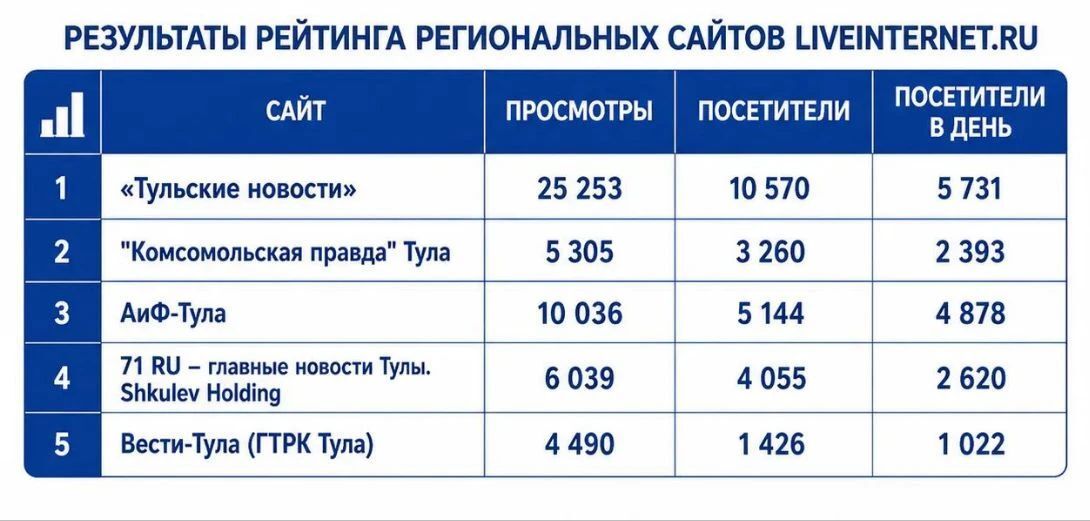 РЕЗУЛЬТАТЫ РЕЙТИНГА РЕГИОНАЛЬНЫХ САЙТОВ LIVEINTERNET.RU

| | САЙТ | ПРОСМОТРЫ | ПОСЕТИТЕЛИ | ПОСЕТИТЕЛИ В ДЕНЬ |
|---|---|---|---|---|
| 1 | «Тульские новости» | 25 253 | 10 570 | 5 731 |
| 2 | "Комсомольская правда" Тула | 5 305 | 3 260 | 2 393 |
| 3 | АиФ-Тула | 10 036 | 5 144 | 4 878 |
| 4 | 71 RU – главные новости Тулы. Shkulev Holding | 6 039 | 4 055 | 2 620 |
| 5 | Вести-Тула (ГТРК Тула) | 4 490 | 1 426 | 1 022 |